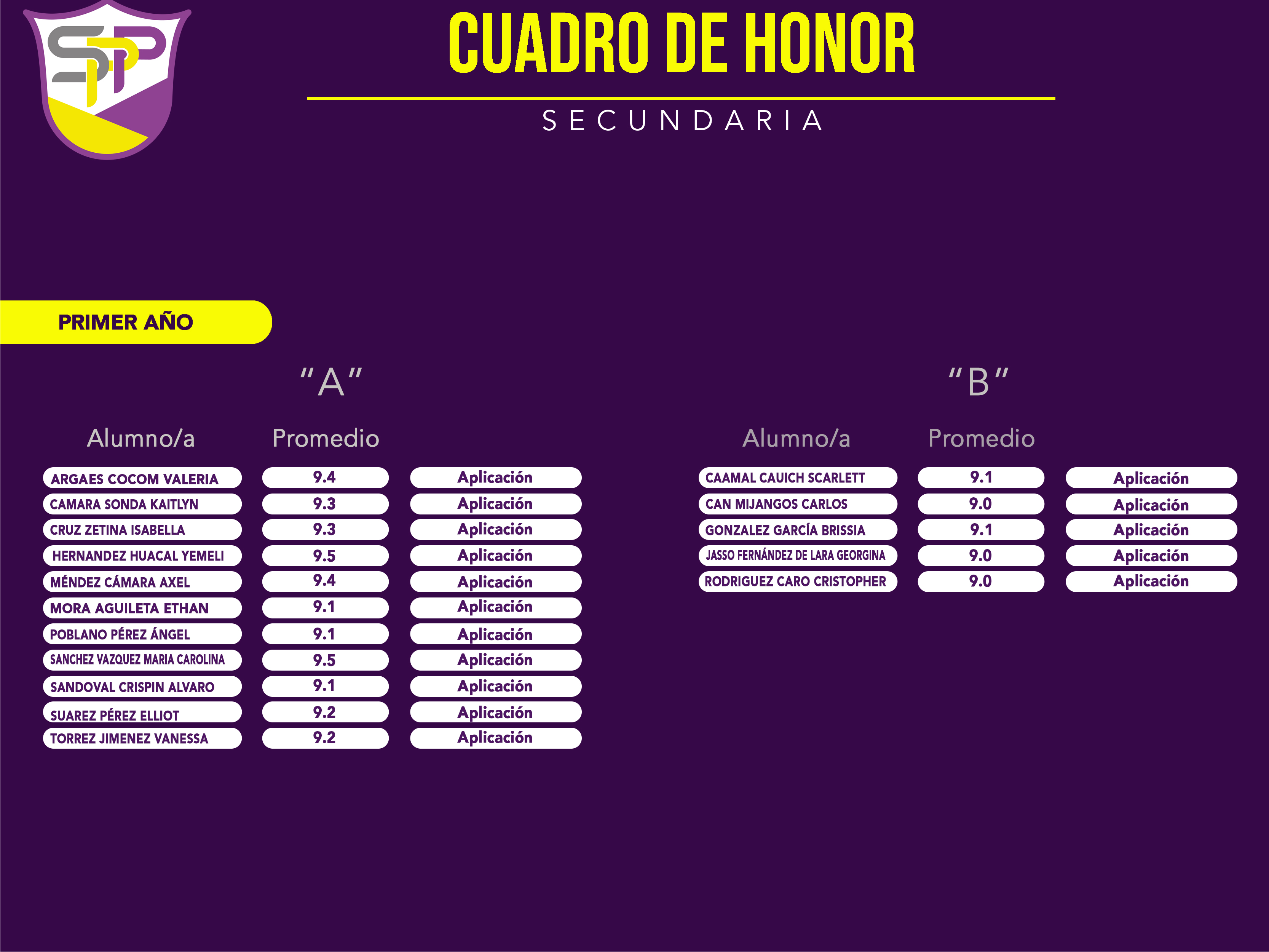 CUADRO DE HONOR

SECUNDARIA

PRIMER AÑO

"A"

| Alumno/a | Promedio | |
|---|---|---|
| ARGAES COCOM VALERIA | 9.4 | Aplicación |
| CAMARA SONDA KAITLYN | 9.3 | Aplicación |
| CRUZ ZETINA ISABELLA | 9.3 | Aplicación |
| HERNANDEZ HUACAL YEMELI | 9.5 | Aplicación |
| MÉNDEZ CÁMARA AXEL | 9.4 | Aplicación |
| MORA AGUILETA ETHAN | 9.1 | Aplicación |
| POBLANO PÉREZ ÁNGEL | 9.1 | Aplicación |
| SANCHEZ VAZQUEZ MARIA CAROLINA | 9.5 | Aplicación |
| SANDOVAL CRISPIN ALVARO | 9.1 | Aplicación |
| SUAREZ PÉREZ ELLIOT | 9.2 | Aplicación |
| TORREZ JIMENEZ VANESSA | 9.2 | Aplicación |

"B"

| Alumno/a | Promedio | |
|---|---|---|
| CAAMAL CAUICH SCARLETT | 9.1 | Aplicación |
| CAN MIJANGOS CARLOS | 9.0 | Aplicación |
| GONZALEZ GARCÍA BRISSIA | 9.1 | Aplicación |
| JASSO FERNÁNDEZ DE LARA GEORGINA | 9.0 | Aplicación |
| RODRIGUEZ CARO CRISTOPHER | 9.0 | Aplicación |